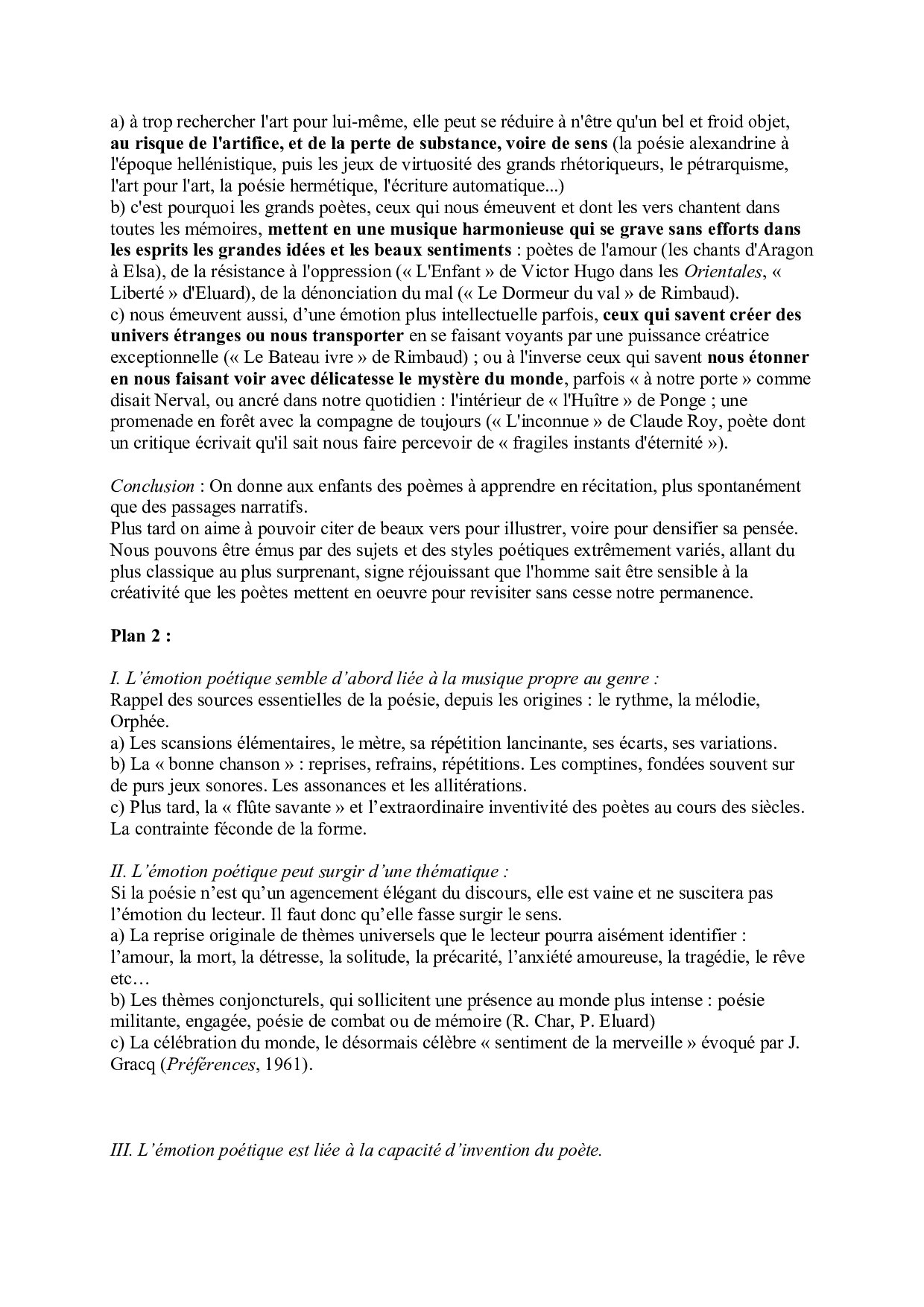 a) à trop rechercher l'art pour lui-même, elle peut se réduire à n'être qu'un bel et froid objet, au risque de l'artifice, et de la perte de substance, voire de sens (la poésie alexandrine à l'époque hellénistique, puis les jeux de virtuosité des grands rhétoriqueurs, le pétrarquisme, l'art pour l'art, la poésie hermétique, l'écriture automatique...)
b) c'est pourquoi les grands poètes, ceux qui nous émeuvent et dont les vers chantent dans toutes les mémoires, mettent en une musique harmonieuse qui se grave sans efforts dans les esprits les grandes idées et les beaux sentiments : poètes de l'amour (les chants d'Aragon à Elsa), de la résistance à l'oppression (« L'Enfant » de Victor Hugo dans les Orientales, « Liberté » d'Eluard), de la dénonciation du mal (« Le Dormeur du val » de Rimbaud).
c) nous émeuvent aussi, d'une émotion plus intellectuelle parfois, ceux qui savent créer des univers étranges ou nous transporter en se faisant voyants par une puissance créatrice exceptionnelle (« Le Bateau ivre » de Rimbaud) ; ou à l'inverse ceux qui savent nous étonner en nous faisant voir avec délicatesse le mystère du monde, parfois « à notre porte » comme disait Nerval, ou ancré dans notre quotidien : l'intérieur de « l'Huître » de Ponge ; une promenade en forêt avec la compagne de toujours (« L'inconnue » de Claude Roy, poète dont un critique écrivait qu'il sait nous faire percevoir de « fragiles instants d'éternité »).

Conclusion : On donne aux enfants des poèmes à apprendre en récitation, plus spontanément que des passages narratifs.
Plus tard on aime à pouvoir citer de beaux vers pour illustrer, voire pour densifier sa pensée. Nous pouvons être émus par des sujets et des styles poétiques extrêmement variés, allant du plus classique au plus surprenant, signe réjouissant que l'homme sait être sensible à la créativité que les poètes mettent en oeuvre pour revisiter sans cesse notre permanence.

Plan 2 :

I. L'émotion poétique semble d'abord liée à la musique propre au genre :
Rappel des sources essentielles de la poésie, depuis les origines : le rythme, la mélodie, Orphée.
a) Les scansions élémentaires, le mètre, sa répétition lancinante, ses écarts, ses variations.
b) La « bonne chanson » : reprises, refrains, répétitions. Les comptines, fondées souvent sur de purs jeux sonores. Les assonances et les allitérations.
c) Plus tard, la « flûte savante » et l'extraordinaire inventivité des poètes au cours des siècles. La contrainte féconde de la forme.

II. L'émotion poétique peut surgir d'une thématique :
Si la poésie n'est qu'un agencement élégant du discours, elle est vaine et ne suscitera pas l'émotion du lecteur. Il faut donc qu'elle fasse surgir le sens.
a) La reprise originale de thèmes universels que le lecteur pourra aisément identifier : l'amour, la mort, la détresse, la solitude, la précarité, l'anxiété amoureuse, la tragédie, le rêve etc…
b) Les thèmes conjoncturels, qui sollicitent une présence au monde plus intense : poésie militante, engagée, poésie de combat ou de mémoire (R. Char, P. Eluard)
c) La célébration du monde, le désormais célèbre « sentiment de la merveille » évoqué par J. Gracq (Préférences, 1961).

III. L'émotion poétique est liée à la capacité d'invention du poète.